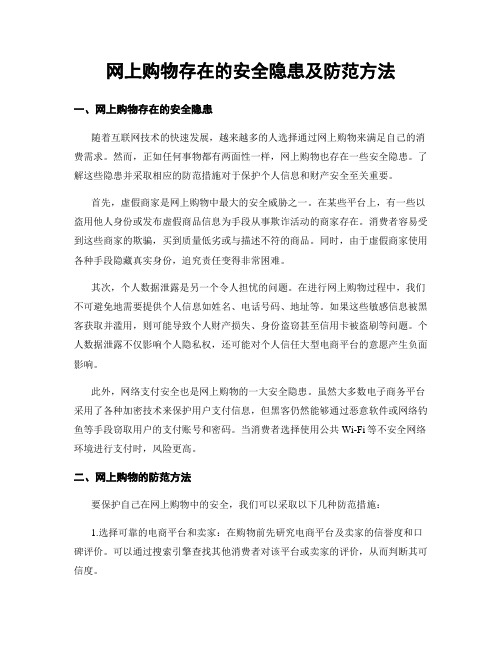 网上购物存在的安全隐患及防范方法

一、网上购物存在的安全隐患

随着互联网技术的快速发展，越来越多的人选择通过网上购物来满足自己的消费需求。然而，正如任何事物都有两面性一样，网上购物也存在一些安全隐患。了解这些隐患并采取相应的防范措施对于保护个人信息和财产安全至关重要。

首先，虚假商家是网上购物中最大的安全威胁之一。在某些平台上，有一些以盗用他人身份或发布虚假商品信息为手段从事欺诈活动的商家存在。消费者容易受到这些商家的欺骗，买到质量低劣或与描述不符的商品。同时，由于虚假商家使用各种手段隐藏真实身份，追究责任变得非常困难。

其次，个人数据泄露是另一个令人担忧的问题。在进行网上购物过程中，我们不可避免地需要提供个人信息如姓名、电话号码、地址等。如果这些敏感信息被黑客获取并滥用，则可能导致个人财产损失、身份盗窃甚至信用卡被盗刷等问题。个人数据泄露不仅影响个人隐私权，还可能对个人信任大型电商平台的意愿产生负面影响。

此外，网络支付安全也是网上购物的一大安全隐患。虽然大多数电子商务平台采用了各种加密技术来保护用户支付信息，但黑客仍然能够通过恶意软件或网络钓鱼等手段窃取用户的支付账号和密码。当消费者选择使用公共 Wi-Fi 等不安全网络环境进行支付时，风险更高。

二、网上购物的防范方法

要保护自己在网上购物中的安全，我们可以采取以下几种防范措施：

1.选择可靠的电商平台和卖家：在购物前先研究电商平台及卖家的信誉度和口碑评价。可以通过搜索引擎查找其他消费者对该平台或卖家的评价，从而判断其可信度。